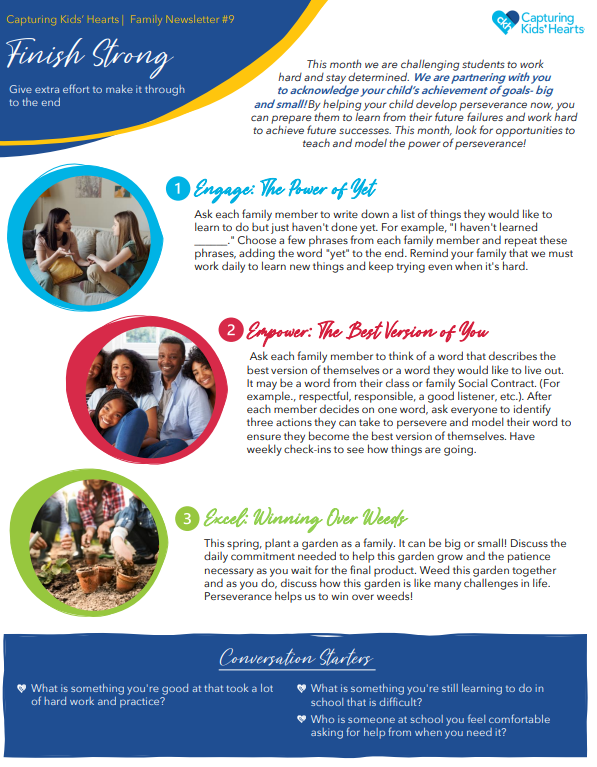 Capturing Kids' Hearts | Family Newsletter #9

Capturing Kids' Hearts

Finish Strong

Give extra effort to make it through to the end

This month we are challenging students to work hard and stay determined. We are partnering with you to acknowledge your child's achievement of goals- big and small! By helping your child develop perseverance now, you can prepare them to learn from their future failures and work hard to achieve future successes. This month, look for opportunities to teach and model the power of perseverance!

1 Engage: The Power of Yet

Ask each family member to write down a list of things they would like to learn to do but just haven't done yet. For example, "I haven't learned ______." Choose a few phrases from each family member and repeat these phrases, adding the word "yet" to the end. Remind your family that we must work daily to learn new things and keep trying even when it's hard.

2 Empower: The Best Version of You

Ask each family member to think of a word that describes the best version of themselves or a word they would like to live out. It may be a word from their class or family Social Contract. (For example., respectful, responsible, a good listener, etc.). After each member decides on one word, ask everyone to identify three actions they can take to persevere and model their word to ensure they become the best version of themselves. Have weekly check-ins to see how things are going.

3 Excel: Winning Over Weeds

This spring, plant a garden as a family. It can be big or small! Discuss the daily commitment needed to help this garden grow and the patience necessary as you wait for the final product. Weed this garden together and as you do, discuss how this garden is like many challenges in life. Perseverance helps us to win over weeds!

Conversation Starters

What is something you're good at that took a lot of hard work and practice?

What is something you're still learning to do in school that is difficult?

Who is someone at school you feel comfortable asking for help from when you need it?